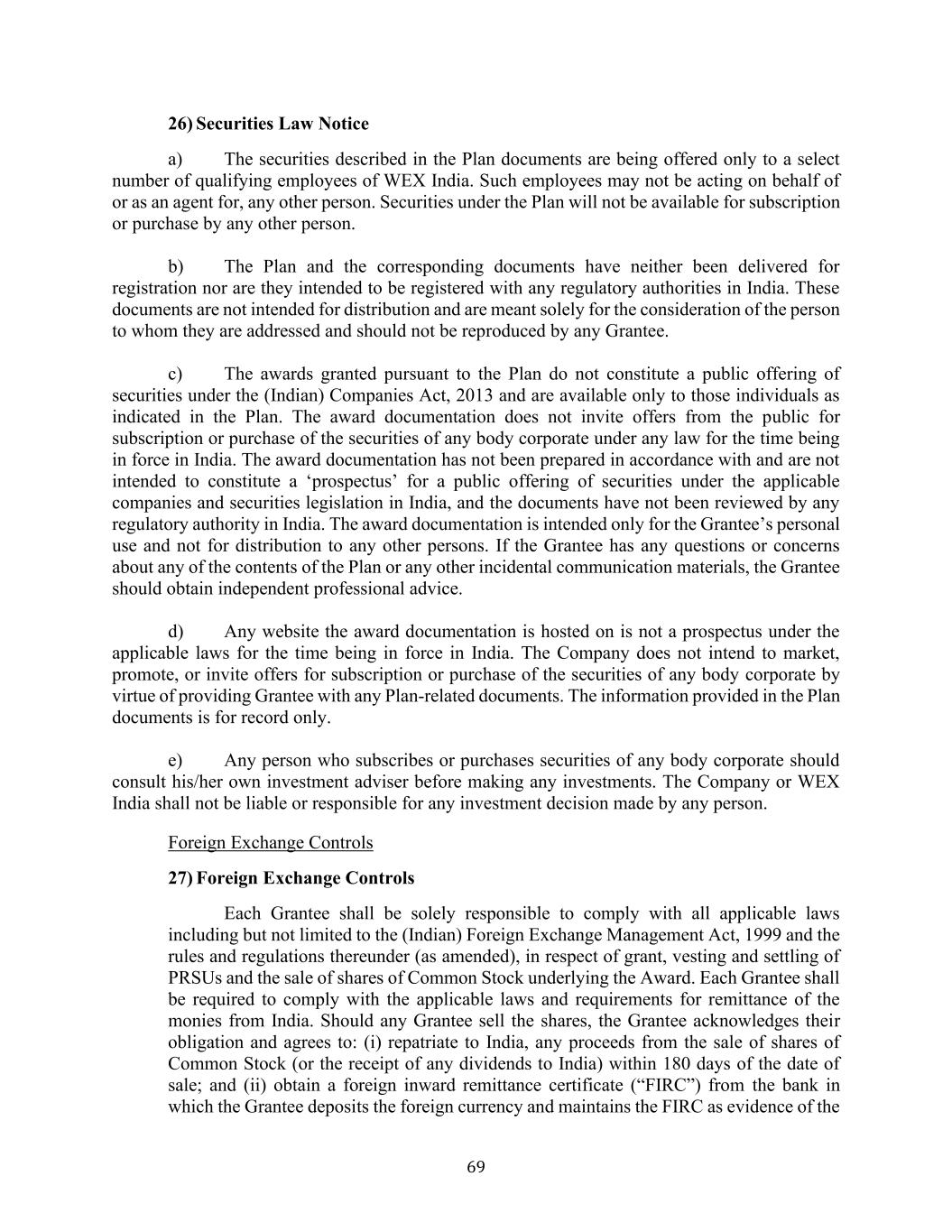 26) Securities Law Notice

a) The securities described in the Plan documents are being offered only to a select number of qualifying employees of WEX India. Such employees may not be acting on behalf of or as an agent for, any other person. Securities under the Plan will not be available for subscription or purchase by any other person.

b) The Plan and the corresponding documents have neither been delivered for registration nor are they intended to be registered with any regulatory authorities in India. These documents are not intended for distribution and are meant solely for the consideration of the person to whom they are addressed and should not be reproduced by any Grantee.

c) The awards granted pursuant to the Plan do not constitute a public offering of securities under the (Indian) Companies Act, 2013 and are available only to those individuals as indicated in the Plan. The award documentation does not invite offers from the public for subscription or purchase of the securities of any body corporate under any law for the time being in force in India. The award documentation has not been prepared in accordance with and are not intended to constitute a ‘prospectus’ for a public offering of securities under the applicable companies and securities legislation in India, and the documents have not been reviewed by any regulatory authority in India. The award documentation is intended only for the Grantee’s personal use and not for distribution to any other persons. If the Grantee has any questions or concerns about any of the contents of the Plan or any other incidental communication materials, the Grantee should obtain independent professional advice.

d) Any website the award documentation is hosted on is not a prospectus under the applicable laws for the time being in force in India. The Company does not intend to market, promote, or invite offers for subscription or purchase of the securities of any body corporate by virtue of providing Grantee with any Plan-related documents. The information provided in the Plan documents is for record only.

e) Any person who subscribes or purchases securities of any body corporate should consult his/her own investment adviser before making any investments. The Company or WEX India shall not be liable or responsible for any investment decision made by any person.

Foreign Exchange Controls

27) Foreign Exchange Controls

Each Grantee shall be solely responsible to comply with all applicable laws including but not limited to the (Indian) Foreign Exchange Management Act, 1999 and the rules and regulations thereunder (as amended), in respect of grant, vesting and settling of PRSUs and the sale of shares of Common Stock underlying the Award. Each Grantee shall be required to comply with the applicable laws and requirements for remittance of the monies from India. Should any Grantee sell the shares, the Grantee acknowledges their obligation and agrees to: (i) repatriate to India, any proceeds from the sale of shares of Common Stock (or the receipt of any dividends to India) within 180 days of the date of sale; and (ii) obtain a foreign inward remittance certificate (“FIRC”) from the bank in which the Grantee deposits the foreign currency and maintains the FIRC as evidence of the

69